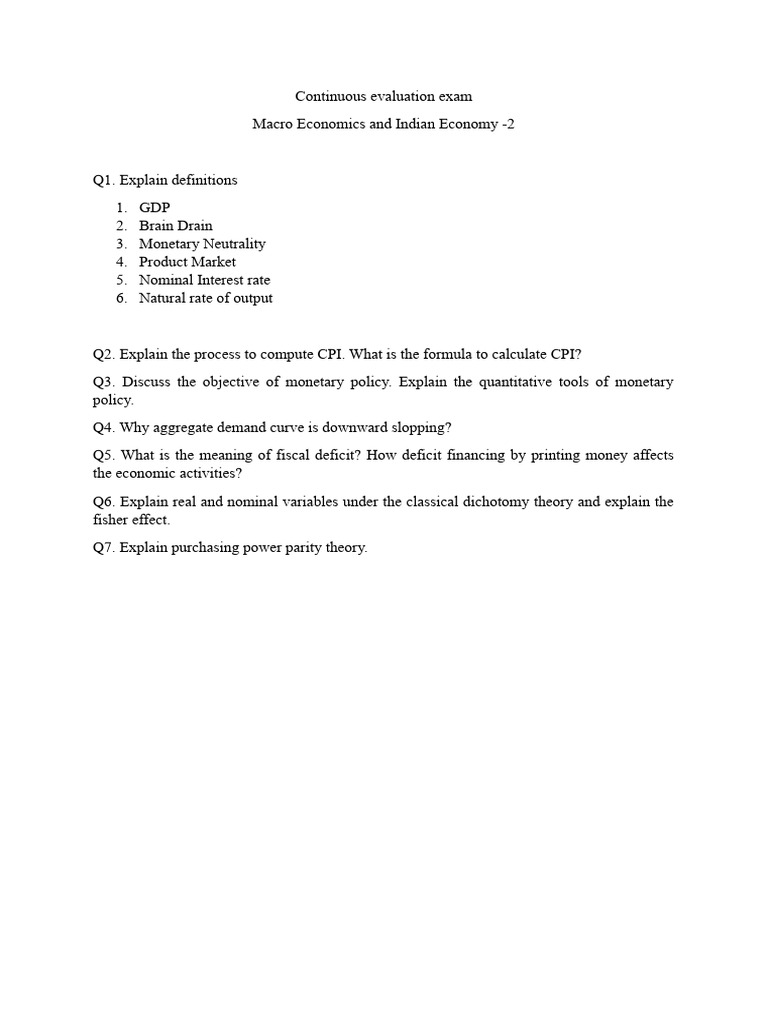 Continuous evaluation exam

Macro Economics and Indian Economy -2

Q1. Explain definitions

1. GDP
2. Brain Drain
3. Monetary Neutrality
4. Product Market
5. Nominal Interest rate
6. Natural rate of output

Q2. Explain the process to compute CPI. What is the formula to calculate CPI?

Q3. Discuss the objective of monetary policy. Explain the quantitative tools of monetary policy.

Q4. Why aggregate demand curve is downward slopping?

Q5. What is the meaning of fiscal deficit? How deficit financing by printing money affects the economic activities?

Q6. Explain real and nominal variables under the classical dichotomy theory and explain the fisher effect.

Q7. Explain purchasing power parity theory.